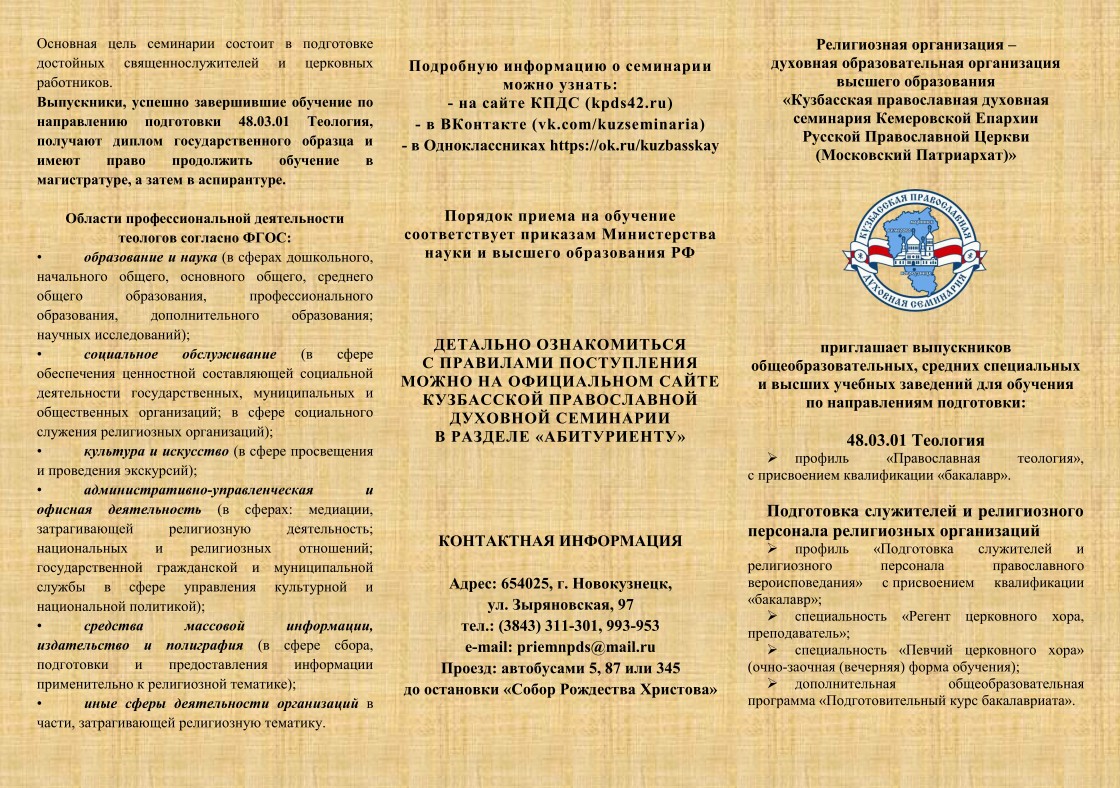 Основная цель семинарии состоит в подготовке достойных священнослужителей и церковных работников.
Выпускники, успешно завершившие обучение по направлению подготовки 48.03.01 Теология, получают диплом государственного образца и имеют право продолжить обучение в магистратуре, а затем в аспирантуре.

Области профессиональной деятельности теологов согласно ФГОС:
• образование и наука (в сферах дошкольного, начального общего, основного общего, среднего общего образования, профессионального образования, дополнительного образования; научных исследований);
• социальное обслуживание (в сфере обеспечения ценностной составляющей социальной деятельности государственных, муниципальных и общественных организаций; в сфере социального служения религиозных организаций);
• культура и искусство (в сфере просвещения и проведения экскурсий);
• административно-управленческая и офисная деятельность (в сферах: медиации, затрагивающей религиозную деятельность; национальных и религиозных отношений; государственной гражданской и муниципальной службы в сфере управления культурной и национальной политикой);
• средства массовой информации, издательство и полиграфия (в сфере сбора, подготовки и предоставления информации применительно к религиозной тематике);
• иные сферы деятельности организаций в части, затрагивающей религиозную тематику.

Подробную информацию о семинарии можно узнать:
- на сайте КПДС (kpds42.ru)
- в ВКонтакте (vk.com/kuzseminaria)
- в Одноклассниках https://ok.ru/kuzbasskay

Порядок приема на обучение соответствует приказам Министерства науки и высшего образования РФ

ДЕТАЛЬНО ОЗНАКОМИТЬСЯ С ПРАВИЛАМИ ПОСТУПЛЕНИЯ МОЖНО НА ОФИЦИАЛЬНОМ САЙТЕ КУЗБАССКОЙ ПРАВОСЛАВНОЙ ДУХОВНОЙ СЕМИНАРИИ В РАЗДЕЛЕ «АБИТУРИЕНТУ»

КОНТАКТНАЯ ИНФОРМАЦИЯ

Адрес: 654025, г. Новокузнецк, ул. Зыряновская, 97
тел.: (3843) 311-301, 993-953
e-mail: priemnpds@mail.ru
Проезд: автобусами 5, 87 или 345 до остановки «Собор Рождества Христова»

Религиозная организация – духовная образовательная организация высшего образования «Кузбасская православная духовная семинария Кемеровской Епархии Русской Православной Церкви (Московский Патриархат)»

КУЗБАССКАЯ ПРАВОСЛАВНАЯ ДУХОВНАЯ СЕМИНАРИЯ

приглашает выпускников общеобразовательных, средних специальных и высших учебных заведений для обучения по направлениям подготовки:

48.03.01 Теология
➢ профиль «Православная теология», с присвоением квалификации «бакалавр».

Подготовка служителей и религиозного персонала религиозных организаций
➢ профиль «Подготовка служителей и религиозного персонала православного вероисповедания» с присвоением квалификации «бакалавр»;
➢ специальность «Регент церковного хора, преподаватель»;
➢ специальность «Певчий церковного хора» (очно-заочная (вечерняя) форма обучения);
➢ дополнительная общеобразовательная программа «Подготовительный курс бакалавриата».